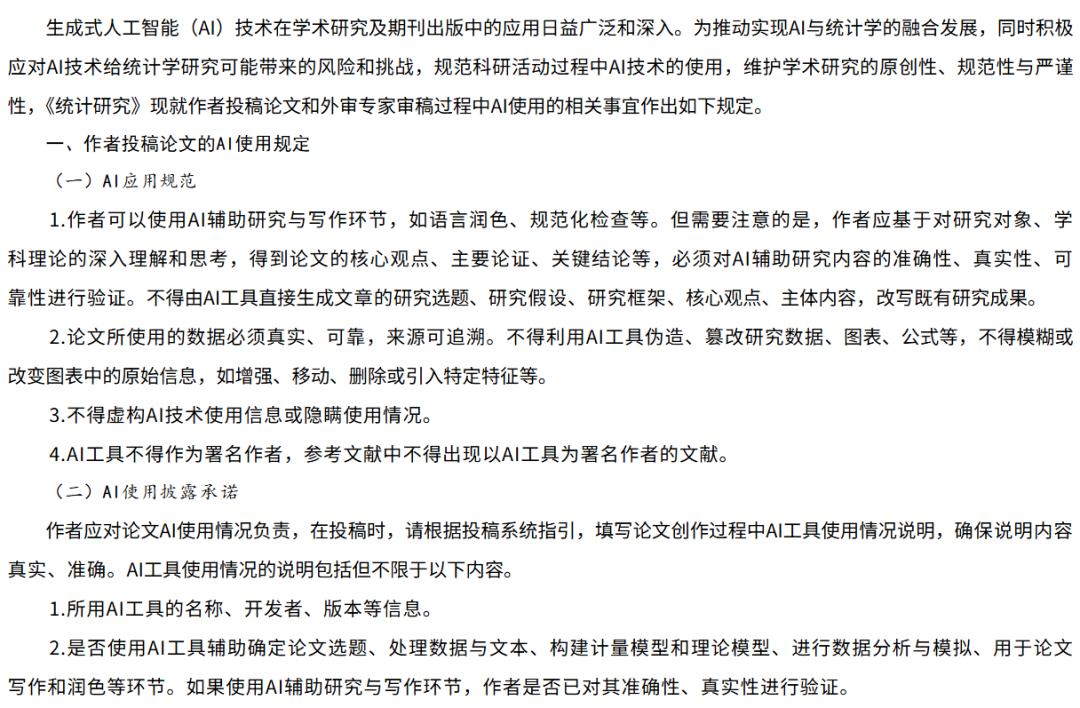 生成式人工智能（AI）技术在学术研究及期刊出版中的应用日益广泛和深入。为推动实现AI与统计学的融合发展，同时积极应对AI技术给统计学研究可能带来的风险和挑战，规范科研活动过程中AI技术的使用，维护学术研究的原创性、规范性与严谨性，《统计研究》现就作者投稿论文和外审专家审稿过程中AI使用的相关事宜作出如下规定。

一、作者投稿论文的AI使用规定

（一）AI应用规范

1.作者可以使用AI辅助研究与写作环节，如语言润色、规范化检查等。但需要注意的是，作者应基于对研究对象、学科理论的深入理解和思考，得到论文的核心观点、主要论证、关键结论等，必须对AI辅助研究内容的准确性、真实性、可靠性进行验证。不得由AI工具直接生成文章的研究选题、研究假设、研究框架、核心观点、主体内容，改写既有研究成果。

2.论文所使用的数据必须真实、可靠，来源可追溯。不得利用AI工具伪造、篡改研究数据、图表、公式等，不得模糊或改变图表中的原始信息，如增强、移动、删除或引入特定特征等。

3.不得虚构AI技术使用信息或隐瞒使用情况。

4.AI工具不得作为署名作者，参考文献中不得出现以AI工具为署名作者的文献。

（二）AI使用披露承诺

作者应对论文AI使用情况负责，在投稿时，请根据投稿系统指引，填写论文创作过程中AI工具使用情况说明，确保说明内容真实、准确。AI工具使用情况的说明包括但不限于以下内容。

1.所用AI工具的名称、开发者、版本等信息。

2.是否使用AI工具辅助确定论文选题、处理数据与文本、构建计量模型和理论模型、进行数据分析与模拟、用于论文写作和润色等环节。如果使用AI辅助研究与写作环节，作者是否已对其准确性、真实性进行验证。